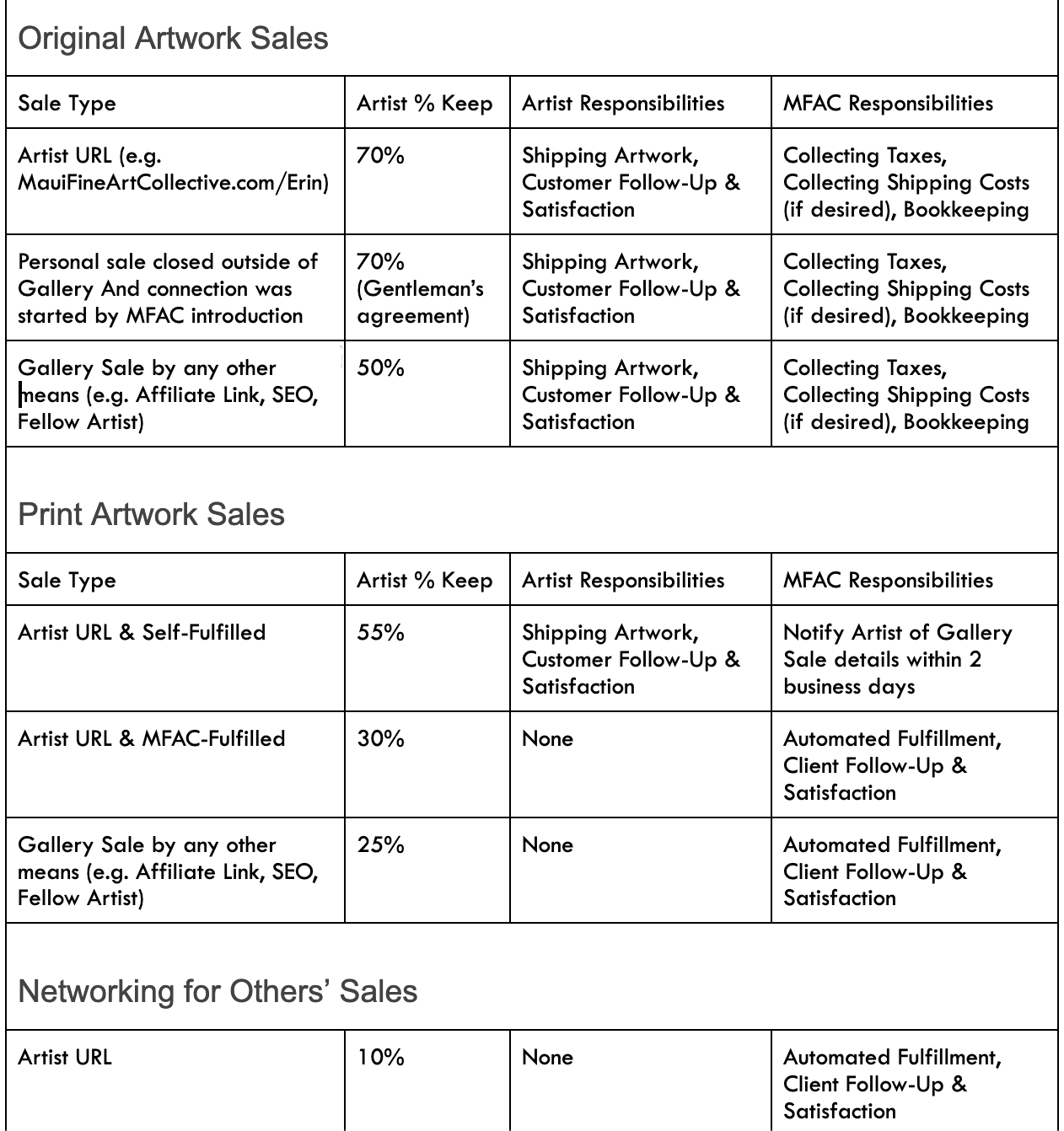 Original Artwork Sales

| Sale Type | Artist % Keep | Artist Responsibilities | MFAC Responsibilities |
|---|---|---|---|
| Artist URL (e.g. MauiFineArtCollective.com/Erin) | 70% | Shipping Artwork, Customer Follow-Up & Satisfaction | Collecting Taxes, Collecting Shipping Costs (if desired), Bookkeeping |
| Personal sale closed outside of Gallery And connection was started by MFAC introduction | 70% (Gentleman's agreement) | Shipping Artwork, Customer Follow-Up & Satisfaction | Collecting Taxes, Collecting Shipping Costs (if desired), Bookkeeping |
| Gallery Sale by any other means (e.g. Affiliate Link, SEO, Fellow Artist) | 50% | Shipping Artwork, Customer Follow-Up & Satisfaction | Collecting Taxes, Collecting Shipping Costs (if desired), Bookkeeping |

Print Artwork Sales

| Sale Type | Artist % Keep | Artist Responsibilities | MFAC Responsibilities |
|---|---|---|---|
| Artist URL & Self-Fulfilled | 55% | Shipping Artwork, Customer Follow-Up & Satisfaction | Notify Artist of Gallery Sale details within 2 business days |
| Artist URL & MFAC-Fulfilled | 30% | None | Automated Fulfillment, Client Follow-Up & Satisfaction |
| Gallery Sale by any other means (e.g. Affiliate Link, SEO, Fellow Artist) | 25% | None | Automated Fulfillment, Client Follow-Up & Satisfaction |

Networking for Others' Sales

| Artist URL | 10% | None | Automated Fulfillment, Client Follow-Up & Satisfaction |
|---|---|---|---|